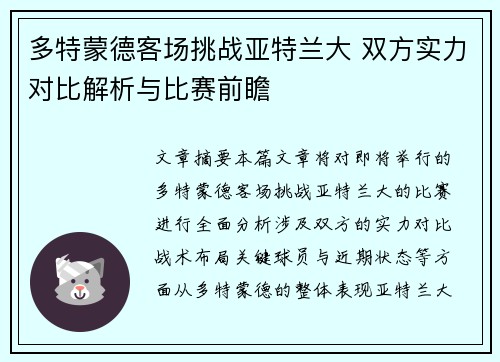 多特蒙德客场挑战亚特兰大 双方实力对比解析与比赛前瞻

文章摘要本篇文章将对即将举行的多特蒙德客场挑战亚特兰大的比赛进行全面分析涉及双方的实力对比战术布局关键球员与近期状态等方面从多特蒙德的整体表现亚特兰大